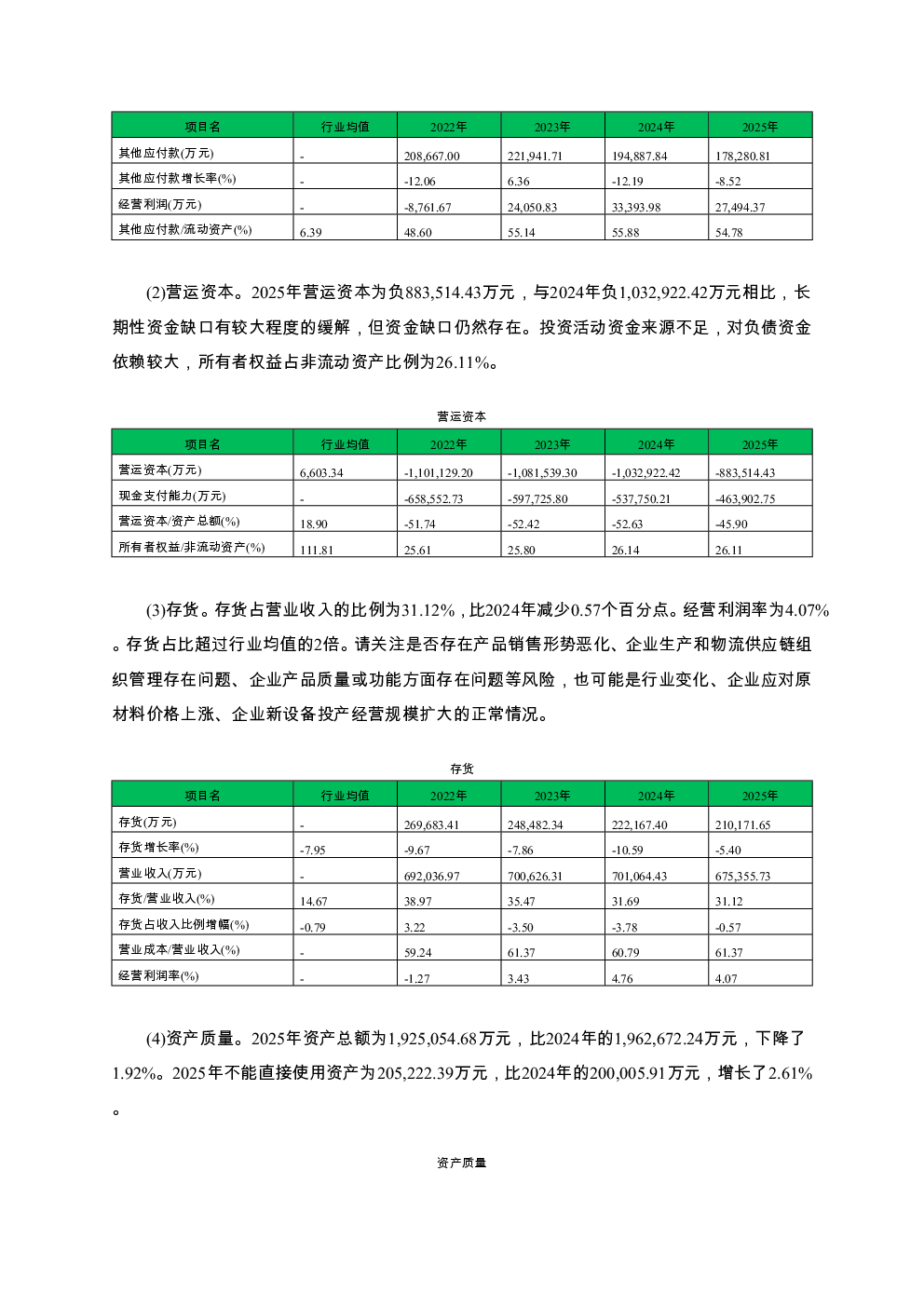 | 项目名 | 行业均值 | 2022年 | 2023年 | 2024年 | 2025年 |
|---|---|---|---|---|---|
| 其他应付款(万元) | - | 208,667.00 | 221,941.71 | 194,887.84 | 178,280.81 |
| 其他应付款增长率(%) | - | -12.06 | 6.36 | -12.19 | -8.52 |
| 经营利润(万元) | - | -8,761.67 | 24,050.83 | 33,393.98 | 27,494.37 |
| 其他应付款/流动资产(%) | 6.39 | 48.60 | 55.14 | 55.88 | 54.78 |

(2)营运资本。2025年营运资本为负883,514.43万元，与2024年负1,032,922.42万元相比，长期性资金缺口有较大程度的缓解，但资金缺口仍然存在。投资活动资金来源不足，对负债资金依赖较大，所有者权益占非流动资产比例为26.11%。

营运资本

| 项目名 | 行业均值 | 2022年 | 2023年 | 2024年 | 2025年 |
|---|---|---|---|---|---|
| 营运资本(万元) | 6,603.34 | -1,101,129.20 | -1,081,539.30 | -1,032,922.42 | -883,514.43 |
| 现金支付能力(万元) | - | -658,552.73 | -597,725.80 | -537,750.21 | -463,902.75 |
| 营运资本/资产总额(%) | 18.90 | -51.74 | -52.42 | -52.63 | -45.90 |
| 所有者权益/非流动资产(%) | 111.81 | 25.61 | 25.80 | 26.14 | 26.11 |

(3)存货。存货占营业收入的比例为31.12%，比2024年减少0.57个百分点。经营利润率为4.07%。存货占比超过行业均值的2倍。请关注是否存在产品销售形势恶化、企业生产和物流供应链组织管理存在问题、企业产品质量或功能方面存在问题等风险，也可能是行业变化、企业应对原材料价格上涨、企业新设备投产经营规模扩大的正常情况。

存货

| 项目名 | 行业均值 | 2022年 | 2023年 | 2024年 | 2025年 |
|---|---|---|---|---|---|
| 存货(万元) | - | 269,683.41 | 248,482.34 | 222,167.40 | 210,171.65 |
| 存货增长率(%) | -7.95 | -9.67 | -7.86 | -10.59 | -5.40 |
| 营业收入(万元) | - | 692,036.97 | 700,626.31 | 701,064.43 | 675,355.73 |
| 存货/营业收入(%) | 14.67 | 38.97 | 35.47 | 31.69 | 31.12 |
| 存货占收入比例增幅(%) | -0.79 | 3.22 | -3.50 | -3.78 | -0.57 |
| 营业成本/营业收入(%) | - | 59.24 | 61.37 | 60.79 | 61.37 |
| 经营利润率(%) | - | -1.27 | 3.43 | 4.76 | 4.07 |

(4)资产质量。2025年资产总额为1,925,054.68万元，比2024年的1,962,672.24万元，下降了1.92%。2025年不能直接使用资产为205,222.39万元，比2024年的200,005.91万元，增长了2.61%。

资产质量